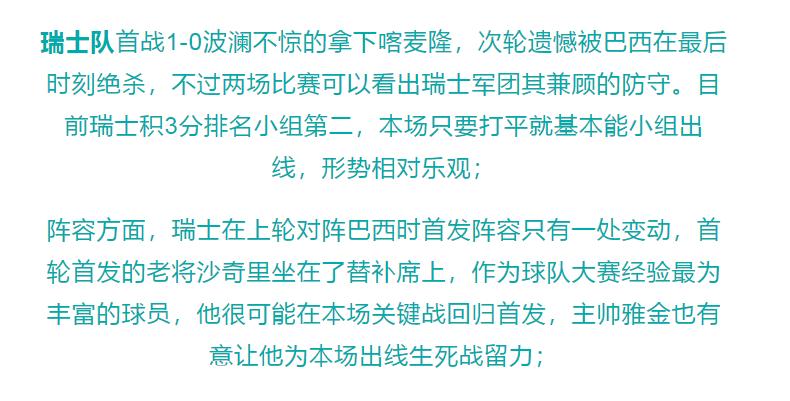 瑞士队首战1-0波澜不惊的拿下喀麦隆，次轮遗憾被巴西在最后时刻绝杀，不过两场比赛可以看出瑞士军团其兼顾的防守。目前瑞士积3分排名小组第二，本场只要打平就基本能小组出线，形势相对乐观；

阵容方面，瑞士在上轮对阵巴西时首发阵容只有一处变动，首轮首发的老将沙奇里坐在了替补席上，作为球队大赛经验最为丰富的球员，他很可能在本场关键战回归首发，主帅雅金也有意让他为本场出线生死战留力；